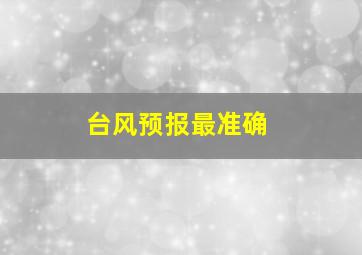 台风预报最准确